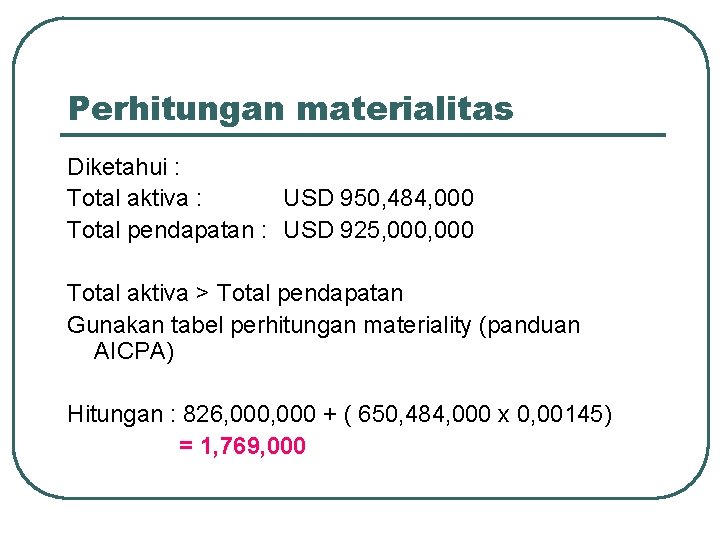 Perhitungan materialitas

Diketahui :
Total aktiva : USD 950,484,000
Total pendapatan : USD 925,000,000

Total aktiva > Total pendapatan
Gunakan tabel perhitungan materiality (panduan AICPA)

Hitungan : 826,000,000 + ( 650,484,000 x 0,00145)
= 1,769,000